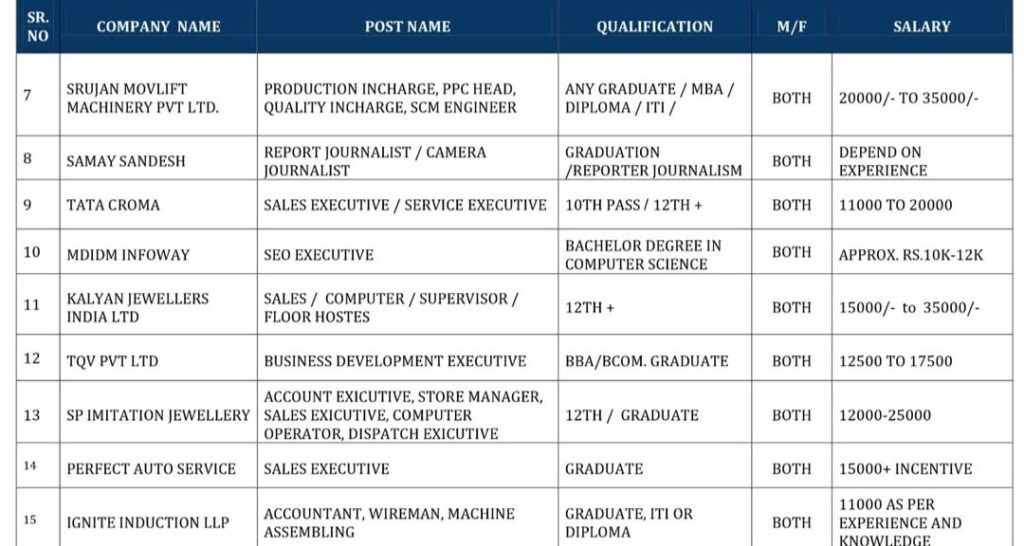 | SR. NO | COMPANY NAME | POST NAME | QUALIFICATION | M/F | SALARY |
|---|---|---|---|---|---|
| 7 | SRUJAN MOVLIFT MACHINERY PVT LTD. | PRODUCTION INCHARGE, PPC HEAD, QUALITY INCHARGE, SCM ENGINEER | ANY GRADUATE / MBA / DIPLOMA / ITI / | BOTH | 20000/- TO 35000/- |
| 8 | SAMAY SANDESH | REPORT JOURNALIST / CAMERA JOURNALIST | GRADUATION /REPORTER JOURNALISM | BOTH | DEPEND ON EXPERIENCE |
| 9 | TATA CROMA | SALES EXECUTIVE / SERVICE EXECUTIVE | 10TH PASS / 12TH + | BOTH | 11000 TO 20000 |
| 10 | MDIDM INFOWAY | SEO EXECUTIVE | BACHELOR DEGREE IN COMPUTER SCIENCE | BOTH | APPROX. RS.10K-12K |
| 11 | KALYAN JEWELLERS INDIA LTD | SALES / COMPUTER / SUPERVISOR / FLOOR HOSTES | 12TH + | BOTH | 15000/- to 35000/- |
| 12 | TQV PVT LTD | BUSINESS DEVELOPMENT EXECUTIVE | BBA/BCOM. GRADUATE | BOTH | 12500 TO 17500 |
| 13 | SP IMITATION JEWELLERY | ACCOUNT EXICUTIVE, STORE MANAGER, SALES EXICUTIVE, COMPUTER OPERATOR, DISPATCH EXICUTIVE | 12TH / GRADUATE | BOTH | 12000-25000 |
| 14 | PERFECT AUTO SERVICE | SALES EXECUTIVE | GRADUATE | BOTH | 15000+ INCENTIVE |
| 15 | IGNITE INDUCTION LLP | ACCOUNTANT, WIREMAN, MACHINE ASSEMBLING | GRADUATE, ITI OR DIPLOMA | BOTH | 11000 AS PER EXPERIENCE AND KNOWLEDGE |